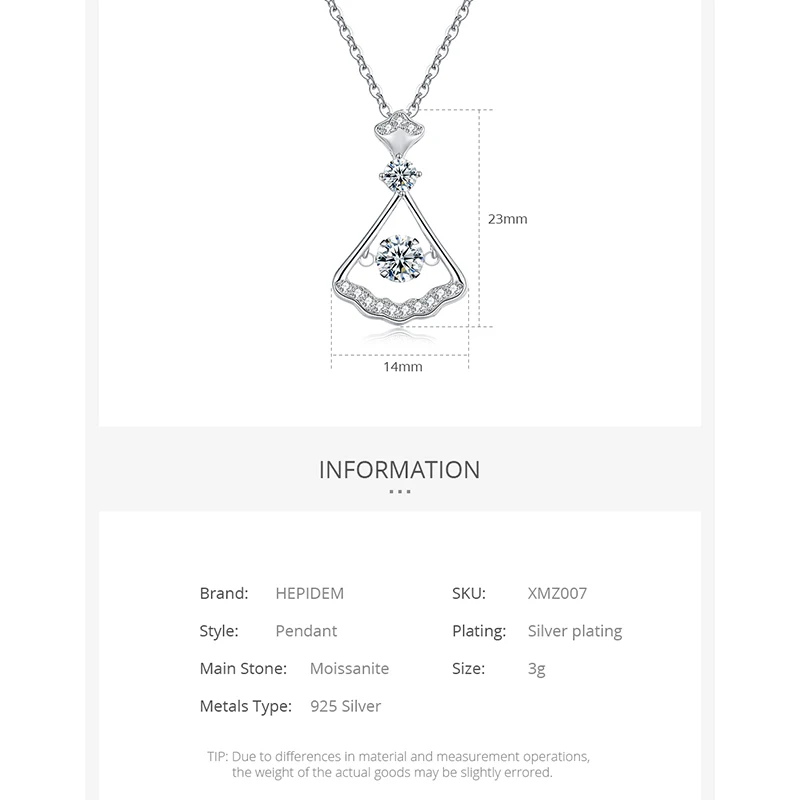 23mm

14mm

INFORMATION

Brand: HEPIDEM

Style: Pendant

Main Stone: Moissanite

Metals Type: 925 Silver

SKU: XMZ007

Plating: Silver plating

Size: 3g

TIP: Due to differences in material and measurement operations, the weight of the actual goods may be slightly errored.